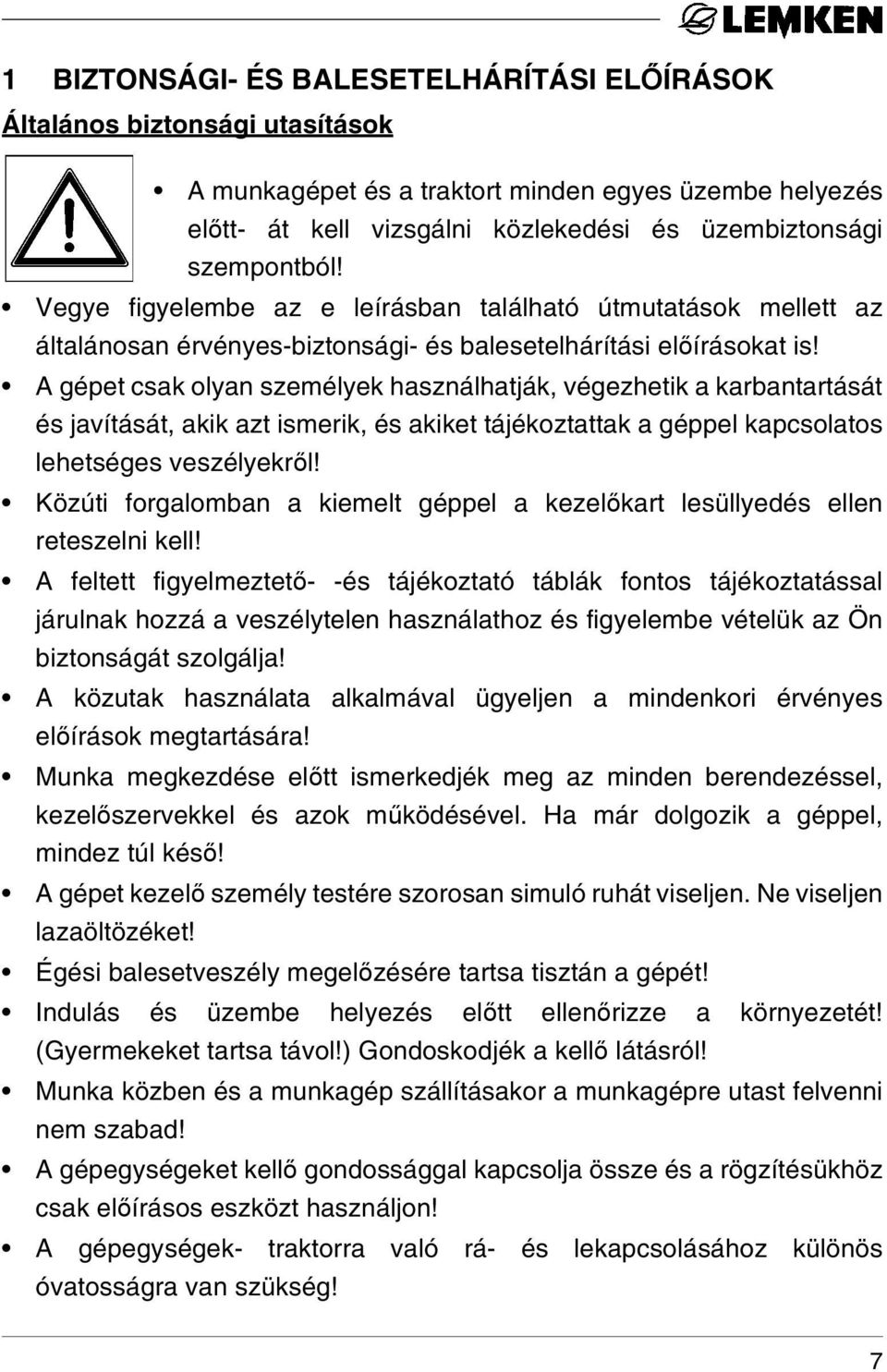 LEMKEN

1 BIZTONSÁGI- ÉS BALESETELHÁRÍTÁSI ELŐÍRÁSOK

Általános biztonsági utasítások

• A munkagépet és a traktort minden egyes üzembe helyezés előtt- át kell vizsgálni közlekedési és üzembiztonsági szempontból!

• Vegye figyelembe az e leírásban található útmutatások mellett az általánosan érvényes-biztonsági- és balesetelhárítási előírásokat is!

• A gépet csak olyan személyek használhatják, végezhetik a karbantartását és javítását, akik azt ismerik, és akiket tájékoztattak a géppel kapcsolatos lehetséges veszélyekről!

• Közúti forgalomban a kiemelt géppel a kezelőkart lesüllyedés ellen reteszelni kell!

• A feltett figyelmeztető- -és tájékoztató táblák fontos tájékoztatással járulnak hozzá a veszélytelen használathoz és figyelembe vételük az Ön biztonságát szolgálja!

• A közutak használata alkalmával ügyeljen a mindenkori érvényes előírások megtartására!

• Munka megkezdése előtt ismerkedjék meg az minden berendezéssel, kezelőszervekkel és azok működésével. Ha már dolgozik a géppel, mindez túl késő!

• A gépet kezelő személy testére szorosan simuló ruhát viseljen. Ne viseljen lazaöltözéket!

• Égési balesetveszély megelőzésére tartsa tisztán a gépét!

• Indulás és üzembe helyezés előtt ellenőrizze a környezetét! (Gyermekeket tartsa távol!) Gondoskodjék a kellő látásról!

• Munka közben és a munkagép szállításakor a munkagépre utast felvenni nem szabad!

• A gépegységeket kellő gondossággal kapcsolja össze és a rögzítésükhöz csak előírásos eszközt használjon!

• A gépegységek- traktorra való rá- és lekapcsolásához különös óvatosságra van szükség!

7